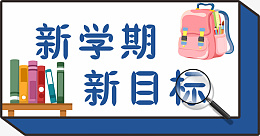 新学期
新目标